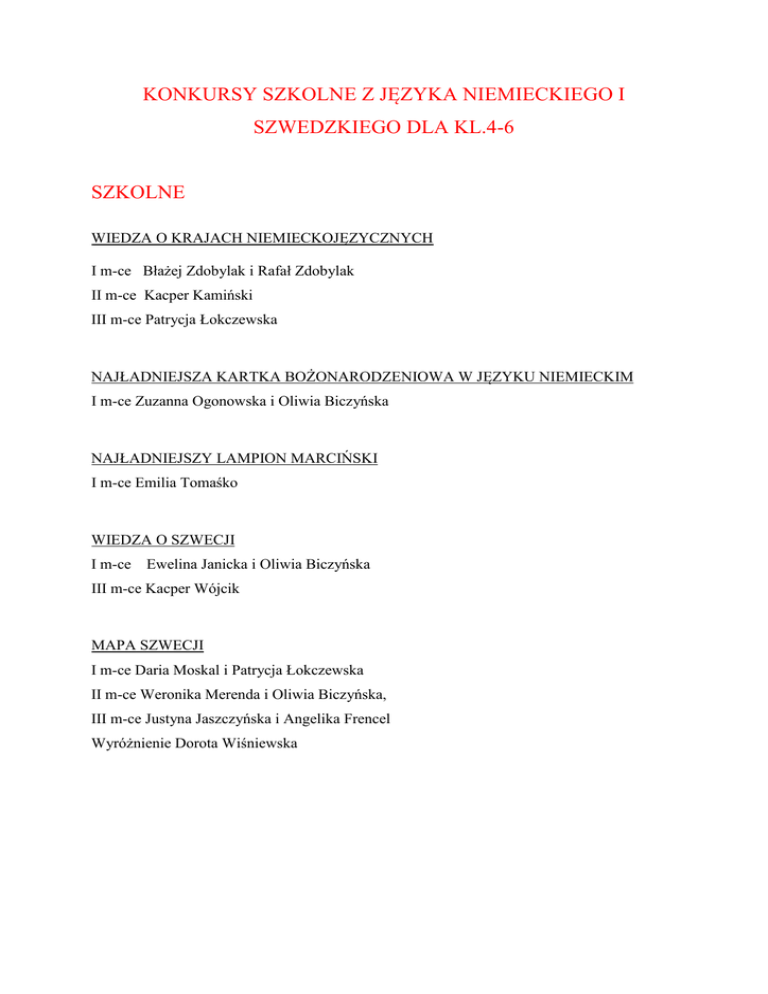 KONKURSY SZKOLNE Z JĘZYKA NIEMIECKIEGO I SZWEDZKIEGO DLA KL.4-6

SZKOLNE

WIEDZA O KRAJACH NIEMIECKOJĘZYCZNYCH

I m-ce Błażej Zdobylak i Rafał Zdobylak
II m-ce Kacper Kamiński
III m-ce Patrycja Łokczewska

NAJŁADNIEJSZA KARTKA BOŻONARODZENIOWA W JĘZYKU NIEMIECKIM
I m-ce Zuzanna Ogonowska i Oliwia Biczyńska

NAJŁADNIEJSZY LAMPION MARCIŃSKI
I m-ce Emilia Tomaśko

WIEDZA O SZWECJI
I m-ce Ewelina Janicka i Oliwia Biczyńska
III m-ce Kacper Wójcik

MAPA SZWECJI
I m-ce Daria Moskal i Patrycja Łokczewska
II m-ce Weronika Merenda i Oliwia Biczyńska,
III m-ce Justyna Jaszczyńska i Angelika Frencel
Wyróżnienie Dorota Wiśniewska